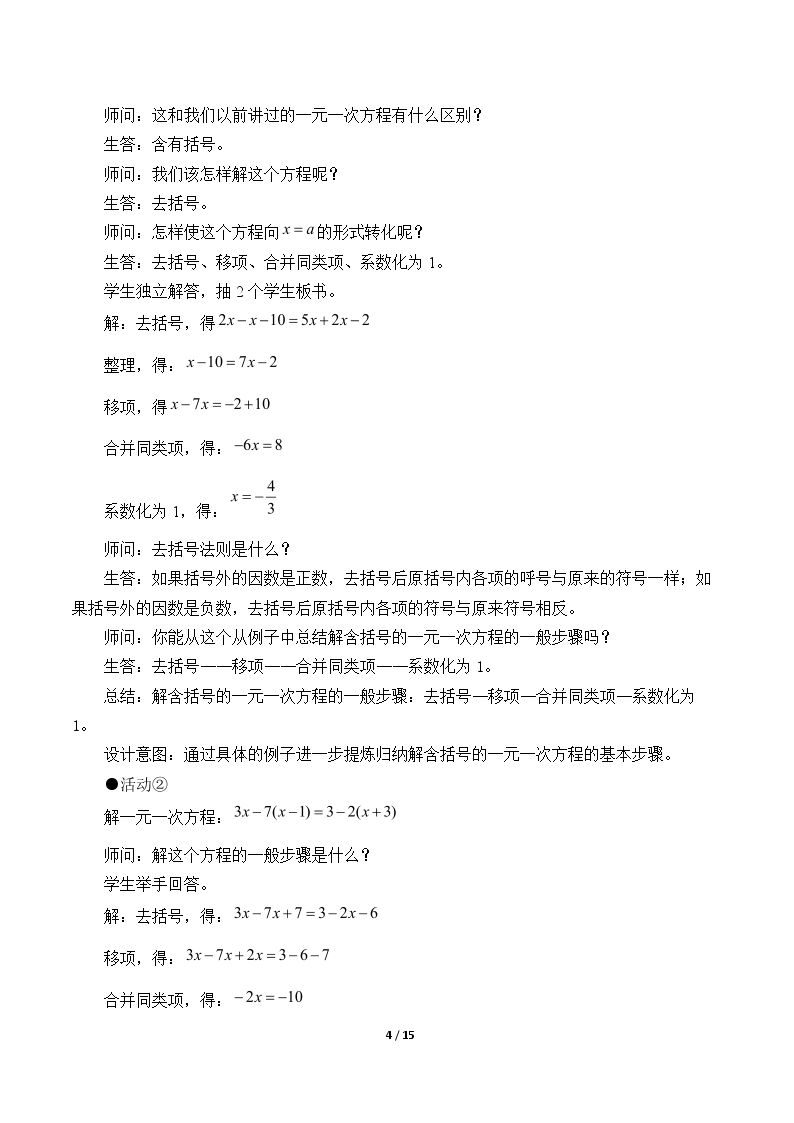 师问：这和我们以前讲过的一元一次方程有什么区别？

生答：含有括号。

师问：我们该怎样解这个方程呢？

生答：去括号。

师问：怎样使这个方程向$x=a$的形式转化呢？

生答：去括号、移项、合并同类项、系数化为1。

学生独立解答，抽2个学生板书。

解：去括号，得$2x-x-10=5x+2x-2$

整理，得：$x-10=7x-2$

移项，得$x-7x=-2+10$

合并同类项，得：$-6x=8$

系数化为1，得：$x=-\frac{4}{3}$

师问：去括号法则是什么？

生答：如果括号外的因数是正数，去括号后原括号内各项的呼号与原来的符号一样；如果括号外的因数是负数，去括号后原括号内各项的符号与原来符号相反。

师问：你能从这个从例子中总结解含括号的一元一次方程的一般步骤吗？

生答：去括号——移项——合并同类项——系数化为1。

总结：解含括号的一元一次方程的一般步骤：去括号—移项—合并同类项—系数化为1。

设计意图：通过具体的例子进一步提炼归纳解含括号的一元一次方程的基本步骤。

●活动②

解一元一次方程：$3x-7(x-1)=3-2(x+3)$

师问：解这个方程的一般步骤是什么？

学生举手回答。

解：去括号，得：$3x-7x+7=3-2x-6$

移项，得：$3x-7x+2x=3-6-7$

合并同类项，得：$-2x=-10$

4 / 15